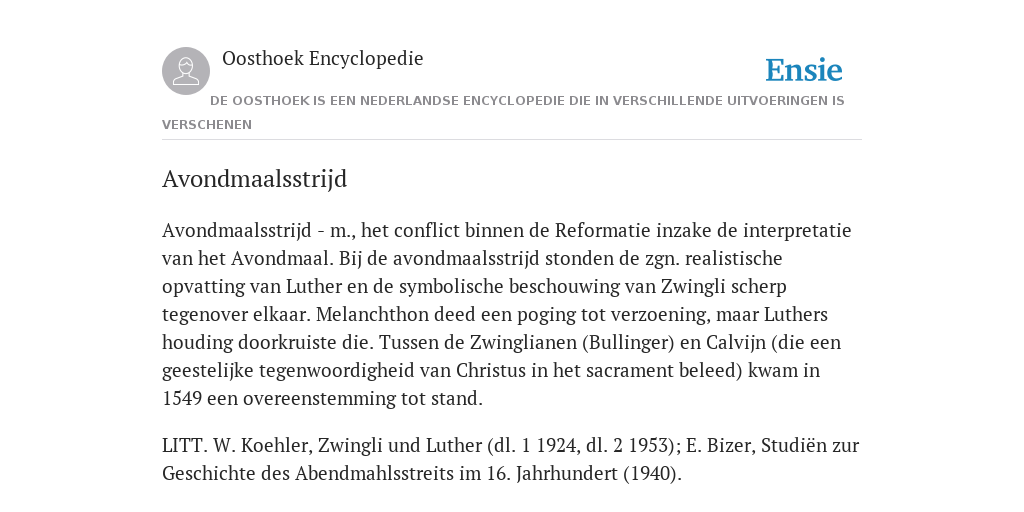 Oosthoek Encyclopedie

Ensie

DE OOSTHOEK IS EEN NEDERLANDSE ENCYCLOPEDIE DIE IN VERSCHILLENDE UITVOERINGEN IS VERSCHENEN

Avondmaalsstrijd

Avondmaalsstrijd - m., het conflict binnen de Reformatie inzake de interpretatie van het Avondmaal. Bij de avondmaalsstrijd stonden de zgn. realistische opvatting van Luther en de symbolische beschouwing van Zwingli scherp tegenover elkaar. Melanchthon deed een poging tot verzoening, maar Luthers houding doorkruiste die. Tussen de Zwinglianen (Bullinger) en Calvijn (die een geestelijke tegenwoordigheid van Christus in het sacrament beleed) kwam in 1549 een overeenstemming tot stand.

LITT. W. Koehler, Zwingli und Luther (dl. 1 1924, dl. 2 1953); E. Bizer, Studiën zur Geschichte des Abendmahlsstreits im 16. Jahrhundert (1940).